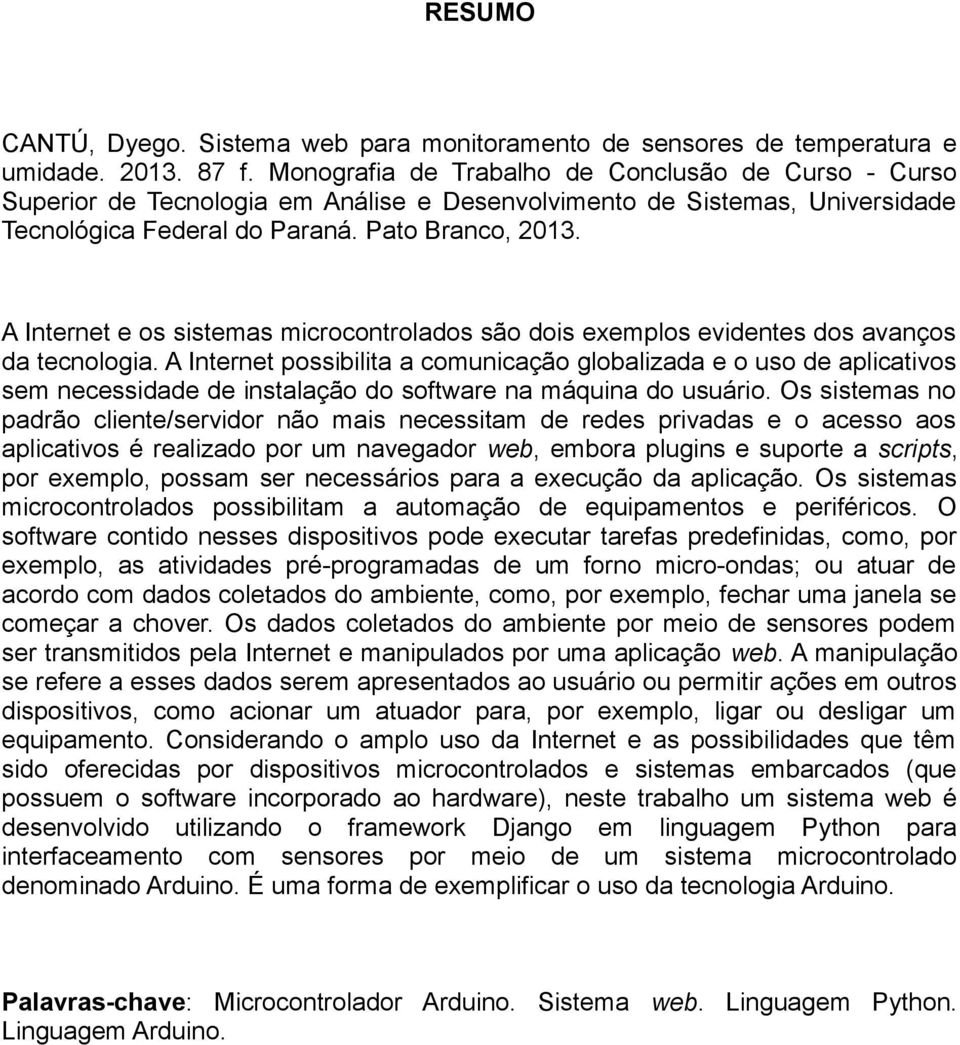 RESUMO

CANTÚ, Dyego. Sistema web para monitoramento de sensores de temperatura e umidade. 2013. 87 f. Monografia de Trabalho de Conclusão de Curso - Curso Superior de Tecnologia em Análise e Desenvolvimento de Sistemas, Universidade Tecnológica Federal do Paraná. Pato Branco, 2013.

A Internet e os sistemas microcontrolados são dois exemplos evidentes dos avanços da tecnologia. A Internet possibilita a comunicação globalizada e o uso de aplicativos sem necessidade de instalação do software na máquina do usuário. Os sistemas no padrão cliente/servidor não mais necessitam de redes privadas e o acesso aos aplicativos é realizado por um navegador web, embora plugins e suporte a scripts, por exemplo, possam ser necessários para a execução da aplicação. Os sistemas microcontrolados possibilitam a automação de equipamentos e periféricos. O software contido nesses dispositivos pode executar tarefas predefinidas, como, por exemplo, as atividades pré-programadas de um forno micro-ondas; ou atuar de acordo com dados coletados do ambiente, como, por exemplo, fechar uma janela se começar a chover. Os dados coletados do ambiente por meio de sensores podem ser transmitidos pela Internet e manipulados por uma aplicação web. A manipulação se refere a esses dados serem apresentados ao usuário ou permitir ações em outros dispositivos, como acionar um atuador para, por exemplo, ligar ou desligar um equipamento. Considerando o amplo uso da Internet e as possibilidades que têm sido oferecidas por dispositivos microcontrolados e sistemas embarcados (que possuem o software incorporado ao hardware), neste trabalho um sistema web é desenvolvido utilizando o framework Django em linguagem Python para interfaceamento com sensores por meio de um sistema microcontrolado denominado Arduino. É uma forma de exemplificar o uso da tecnologia Arduino.

Palavras-chave: Microcontrolador Arduino. Sistema web. Linguagem Python. Linguagem Arduino.